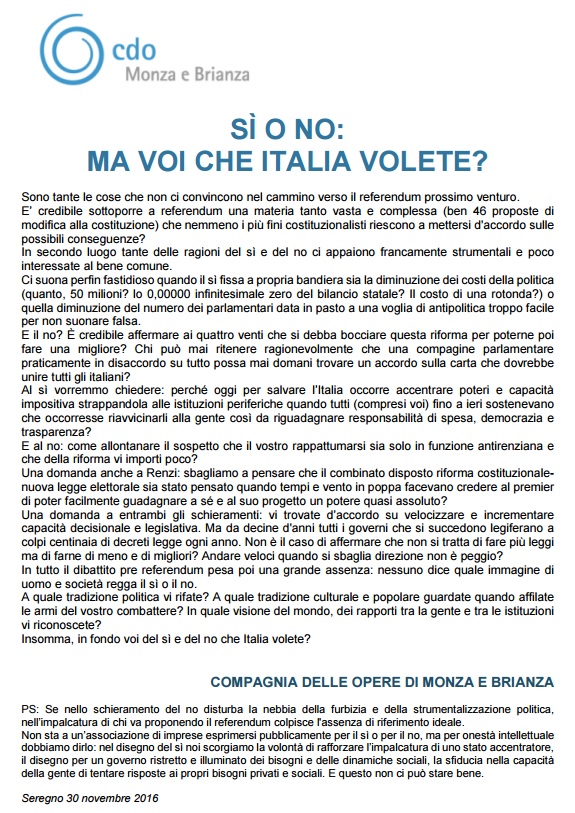 cdo
Monza e Brianza

SÌ O NO:
MA VOI CHE ITALIA VOLETE?

Sono tante le cose che non ci convincono nel cammino verso il referendum prossimo venturo.
E' credibile sottoporre a referendum una materia tanto vasta e complessa (ben 46 proposte di modifica alla costituzione) che nemmeno i più fini costituzionalisti riescono a mettersi d'accordo sulle possibili conseguenze?
In secondo luogo tante delle ragioni del sì e del no ci appaiono francamente strumentali e poco interessate al bene comune.
Ci suona perfin fastidioso quando il sì fissa a propria bandiera sia la diminuzione dei costi della politica (quanto, 50 milioni? lo 0,00000 infinitesimale zero del bilancio statale? Il costo di una rotonda?) o quella diminuzione del numero dei parlamentari data in pasto a una voglia di antipolitica troppo facile per non suonare falsa.
E il no? È credibile affermare ai quattro venti che si debba bocciare questa riforma per poterne poi fare una migliore? Chi può mai ritenere ragionevolmente che una compagine parlamentare praticamente in disaccordo su tutto possa mai domani trovare un accordo sulla carta che dovrebbe unire tutti gli italiani?
Al sì vorremmo chiedere: perché oggi per salvare l'Italia occorre accentrare poteri e capacità impositiva strappandola alle istituzioni periferiche quando tutti (compresi voi) fino a ieri sostenevano che occorresse riavvicinarli alla gente così da riguadagnare responsabilità di spesa, democrazia e trasparenza?
E al no: come allontanare il sospetto che il vostro rappattumarsi sia solo in funzione antirenziana e che della riforma vi importi poco?
Una domanda anche a Renzi: sbagliamo a pensare che il combinato disposto riforma costituzionale-nuova legge elettorale sia stato pensato quando tempi e vento in poppa facevano credere al premier di poter facilmente guadagnare a sé e al suo progetto un potere quasi assoluto?
Una domanda a entrambi gli schieramenti: vi trovate d'accordo su velocizzare e incrementare capacità decisionale e legislativa. Ma da decine d'anni tutti i governi che si succedono legiferano a colpi centinaia di decreti legge ogni anno. Non è il caso di affermare che non si tratta di fare più leggi ma di farne di meno e di migliori? Andare veloci quando si sbaglia direzione non è peggio?
In tutto il dibattito pre referendum pesa poi una grande assenza: nessuno dice quale immagine di uomo e società regga il sì o il no.
A quale tradizione politica vi rifate? A quale tradizione culturale e popolare guardate quando affilate le armi del vostro combattere? In quale visione del mondo, dei rapporti tra la gente e tra le istituzioni vi riconoscete?
Insomma, in fondo voi del sì e del no che Italia volete?

COMPAGNIA DELLE OPERE DI MONZA E BRIANZA

PS: Se nello schieramento del no disturba la nebbia della furbizia e della strumentalizzazione politica, nell'impalcatura di chi va proponendo il referendum colpisce l'assenza di riferimento ideale.
Non sta a un'associazione di imprese esprimersi pubblicamente per il sì o per il no, ma per onestà intellettuale dobbiamo dirlo: nel disegno del sì noi scorgiamo la volontà di rafforzare l'impalcatura di uno stato accentratore, il disegno per un governo ristretto e illuminato dei bisogni e delle dinamiche sociali, la sfiducia nella capacità della gente di tentare risposte ai propri bisogni privati e sociali. E questo non ci può stare bene.

Seregno 30 novembre 2016